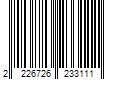 2 226726 233111